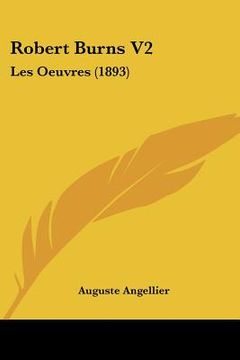 Robert Burns V2

Les Oeuvres (1893)

Auguste Angellier